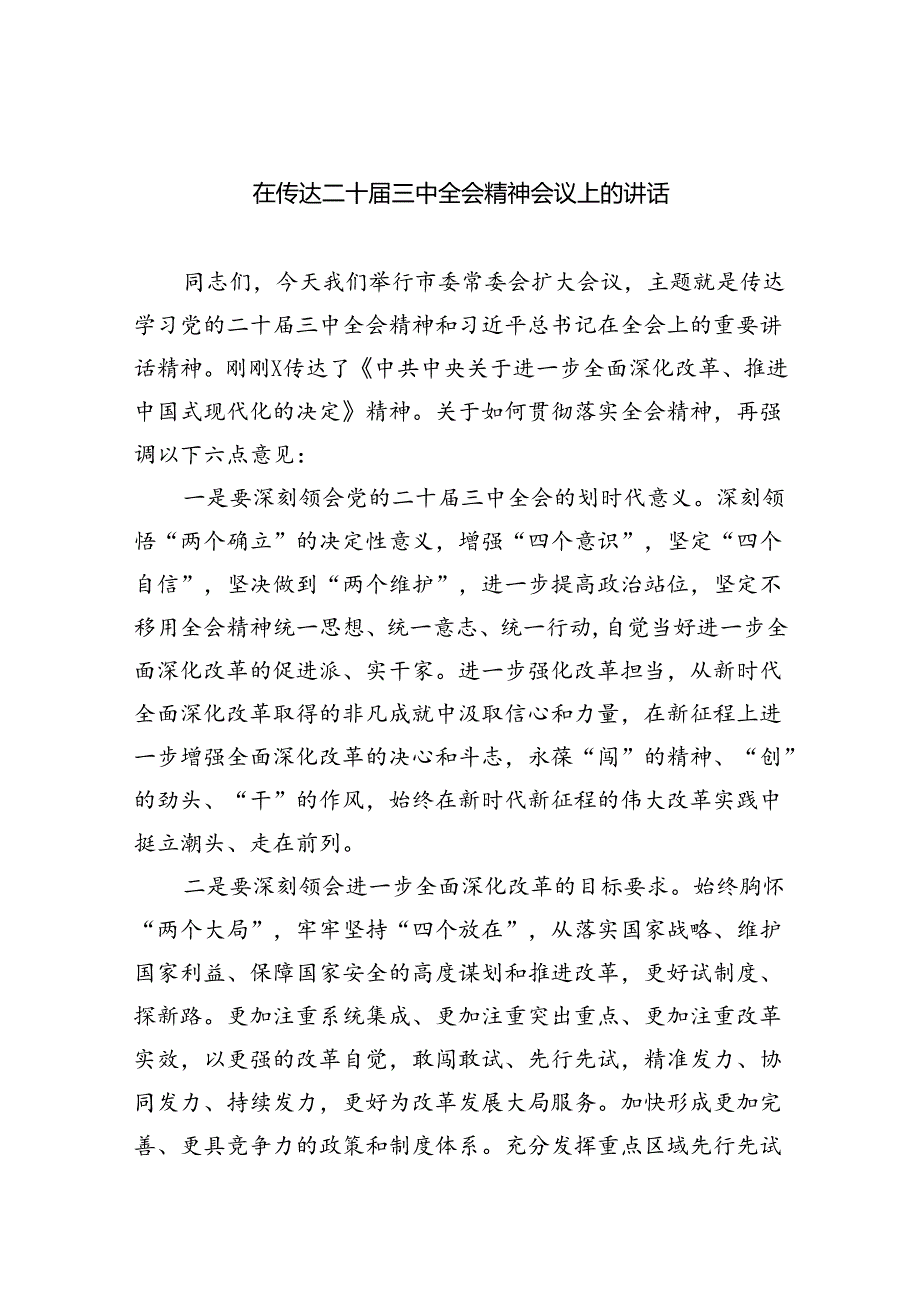 在传达二十届三中全会精神会议上的讲话

同志们，今天我们举行市委常委会扩大会议，主题就是传达学习党的二十届三中全会精神和习近平总书记在全会上的重要讲话精神。刚刚X传达了《中共中央关于进一步全面深化改革、推进中国式现代化的决定》精神。关于如何贯彻落实全会精神，再强调以下六点意见：

一是要深刻领会党的二十届三中全会的划时代意义。深刻领悟“两个确立”的决定性意义，增强“四个意识”，坚定“四个自信”，坚决做到“两个维护”，进一步提高政治站位，坚定不移用全会精神统一思想、统一意志、统一行动，自觉当好进一步全面深化改革的促进派、实干家。进一步强化改革担当，从新时代全面深化改革取得的非凡成就中汲取信心和力量，在新征程上进一步增强全面深化改革的决心和斗志，永葆“闯”的精神、“创”的劲头、“干”的作风，始终在新时代新征程的伟大改革实践中挺立潮头、走在前列。

二是要深刻领会进一步全面深化改革的目标要求。始终胸怀“两个大局”，牢牢坚持“四个放在”，从落实国家战略、维护国家利益、保障国家安全的高度谋划和推进改革，更好试制度、探新路。更加注重系统集成、更加注重突出重点、更加注重改革实效，以更强的改革自觉，敢闯敢试、先行先试，精准发力、协同发力、持续发力，更好为改革发展大局服务。加快形成更加完善、更具竞争力的政策和制度体系。充分发挥重点区域先行先试